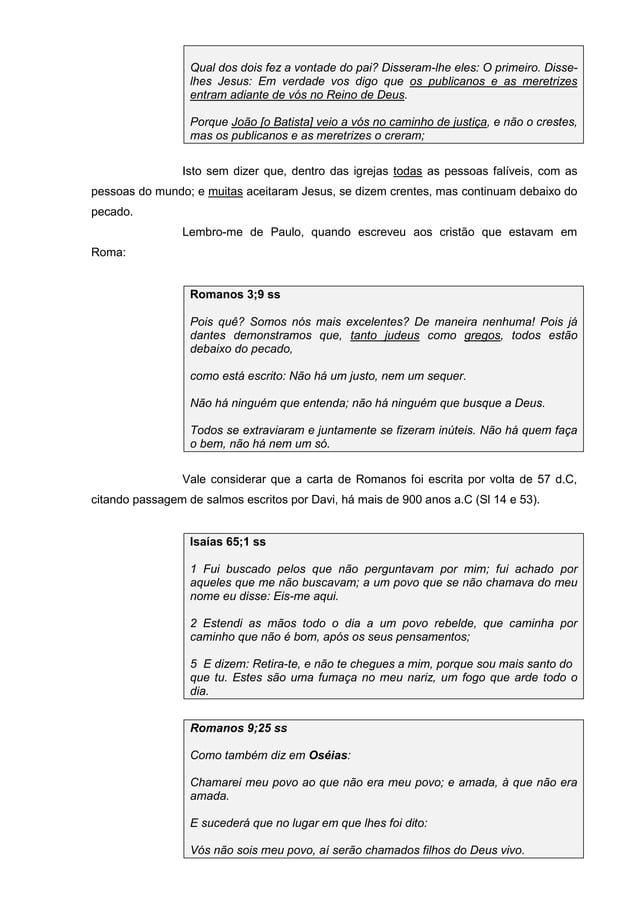 Qual dos dois fez a vontade do pai? Disseram-lhe eles: O primeiro. Disse-lhes Jesus: Em verdade vos digo que os publicanos e as meretrizes entram adiante de vós no Reino de Deus.

Porque João [o Batista] veio a vós no caminho de justiça, e não o crestes, mas os publicanos e as meretrizes o creram;

Isto sem dizer que, dentro das igrejas todas as pessoas falíveis, com as pessoas do mundo; e muitas aceitaram Jesus, se dizem crentes, mas continuam debaixo do pecado.

Lembro-me de Paulo, quando escreveu aos cristão que estavam em Roma:

Romanos 3;9 ss

Pois quê? Somos nós mais excelentes? De maneira nenhuma! Pois já dantes demonstramos que, tanto judeus como gregos, todos estão debaixo do pecado,

como está escrito: Não há um justo, nem um sequer.

Não há ninguém que entenda; não há ninguém que busque a Deus.

Todos se extraviaram e juntamente se fizeram inúteis. Não há quem faça o bem, não há nem um só.

Vale considerar que a carta de Romanos foi escrita por volta de 57 d.C, citando passagem de salmos escritos por Davi, há mais de 900 anos a.C (Sl 14 e 53).

Isaías 65;1 ss

1 Fui buscado pelos que não perguntavam por mim; fui achado por aqueles que me não buscavam; a um povo que se não chamava do meu nome eu disse: Eis-me aqui.

2 Estendi as mãos todo o dia a um povo rebelde, que caminha por caminho que não é bom, após os seus pensamentos;

5 E dizem: Retira-te, e não te chegues a mim, porque sou mais santo do que tu. Estes são uma fumaça no meu nariz, um fogo que arde todo o dia.

Romanos 9;25 ss

Como também diz em Oséias:

Chamarei meu povo ao que não era meu povo; e amada, à que não era amada.

E sucederá que no lugar em que lhes foi dito:

Vós não sois meu povo, aí serão chamados filhos do Deus vivo.